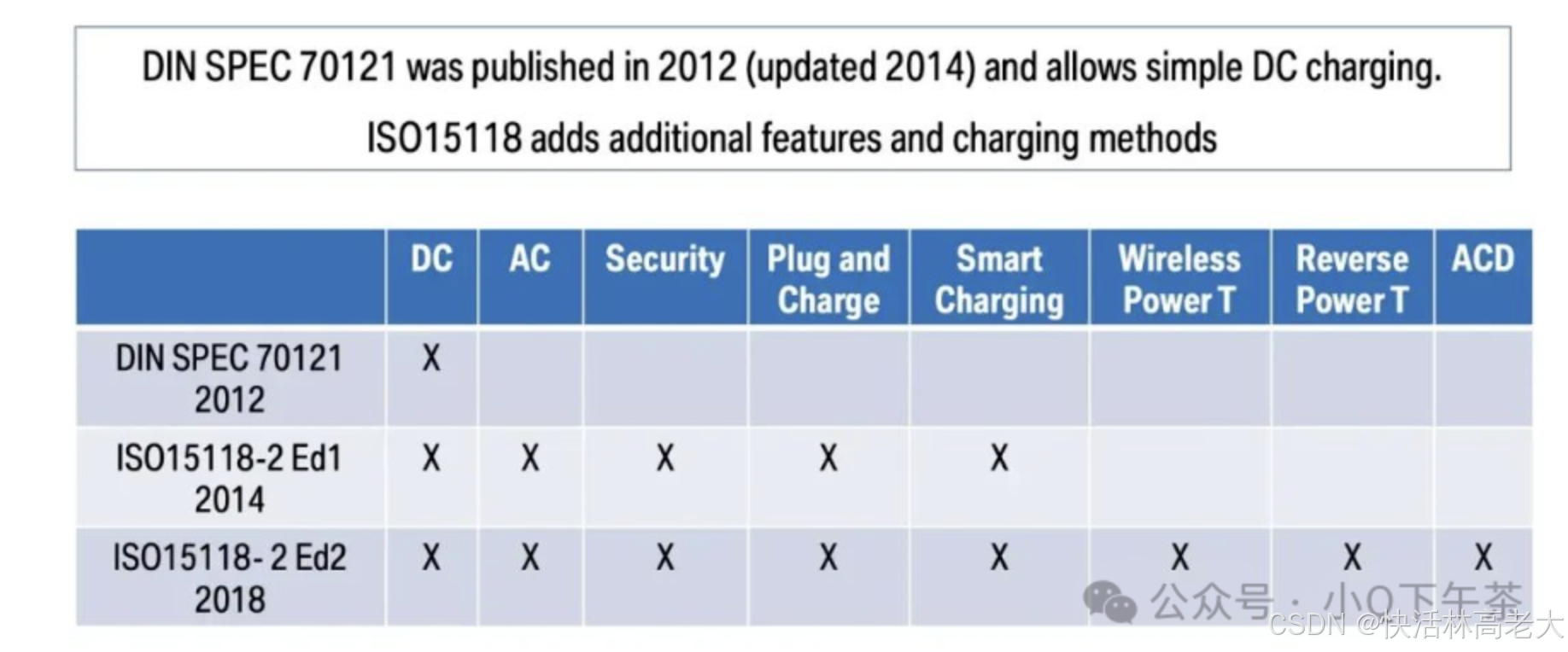 DIN SPEC 70121 was published in 2012 (updated 2014) and allows simple DC charging.

ISO15118 adds additional features and charging methods

|  | DC | AC | Security | Plug and Charge | Smart Charging | Wireless Power T | Reverse Power T | ACD |
|---|---|---|---|---|---|---|---|---|
| DIN SPEC 70121 2012 | X |  |  |  |  |  |  |  |
| ISO15118-2 Ed1 2014 | X | X | X | X | X |  |  |  |
| ISO15118- 2 Ed2 2018 | X | X | X | X | X | X | X | X |

公众号 · 小Q下午茶
CSDN @快活林高老大